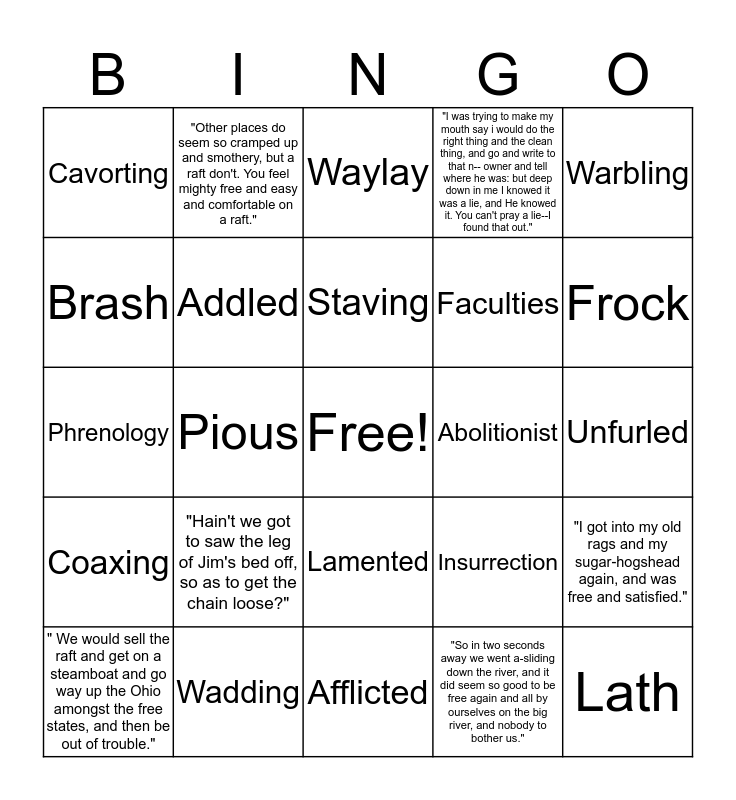 | B | I | N | G | O |
|---|---|---|---|---|
| Cavorting | "Other places do seem so cramped up and smothery, but a raft don't. You feel mighty free and easy and comfortable on a raft." | Waylay | "I was trying to make my mouth say i would do the right thing and the clean thing, and go and write to that n-- owner and tell where he was: but deep down in me I knowed it was a lie, and He knowed it. You can't pray a lie--I found that out." | Warbling |
| Brash | Addled | Staving | Faculties | Frock |
| Phrenology | Pious | Free! | Abolitionist | Unfurled |
| Coaxing | "Hain't we got to saw the leg of Jim's bed off, so as to get the chain loose?" | Lamented | Insurrection | "I got into my old rags and my sugar-hogshead again, and was free and satisfied." |
| " We would sell the raft and get on a steamboat and go way up the Ohio amongst the free states, and then be out of trouble." | Wadding | Afflicted | "So in two seconds away we went a-sliding down the river, and it did seem so good to be free again and all by ourselves on the big river, and nobody to bother us." | Lath |